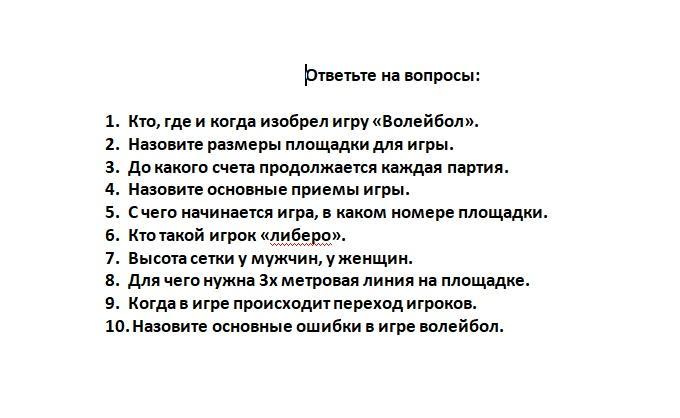 Ответьте на вопросы:

1. Кто, где и когда изобрел игру «Волейбол».
2. Назовите размеры площадки для игры.
3. До какого счета продолжается каждая партия.
4. Назовите основные приемы игры.
5. С чего начинается игра, в каком номере площадки.
6. Кто такой игрок «либеро».
7. Высота сетки у мужчин, у женщин.
8. Для чего нужна 3х метровая линия на площадке.
9. Когда в игре происходит переход игроков.
10. Назовите основные ошибки в игре волейбол.